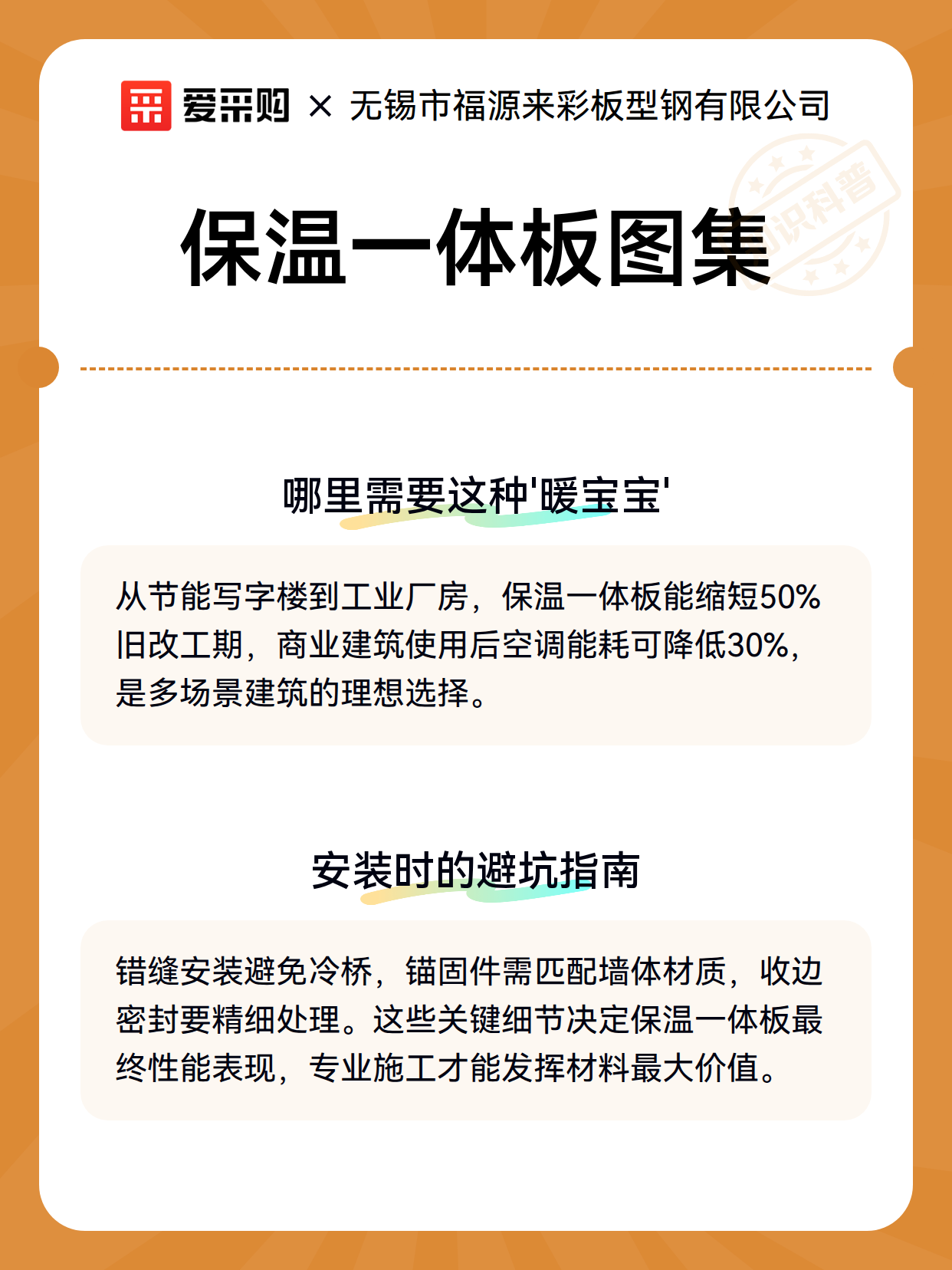 爱采购 × 无锡市福源来彩板型钢有限公司

知识科普

保温一体板图集

哪里需要这种'暖宝宝'

从节能写字楼到工业厂房，保温一体板能缩短50%旧改工期，商业建筑使用后空调能耗可降低30%，是多场景建筑的理想选择。

安装时的避坑指南

错缝安装避免冷桥，锚固件需匹配墙体材质，收边密封要精细处理。这些关键细节决定保温一体板最终性能表现，专业施工才能发挥材料最大价值。